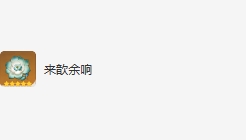 来歆余响